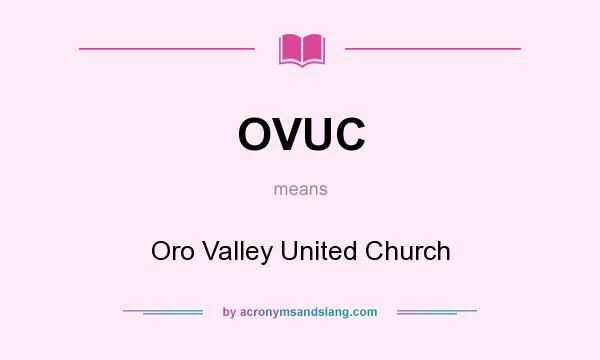 OVUC

means

Oro Valley United Church

by acronymsandslang.com